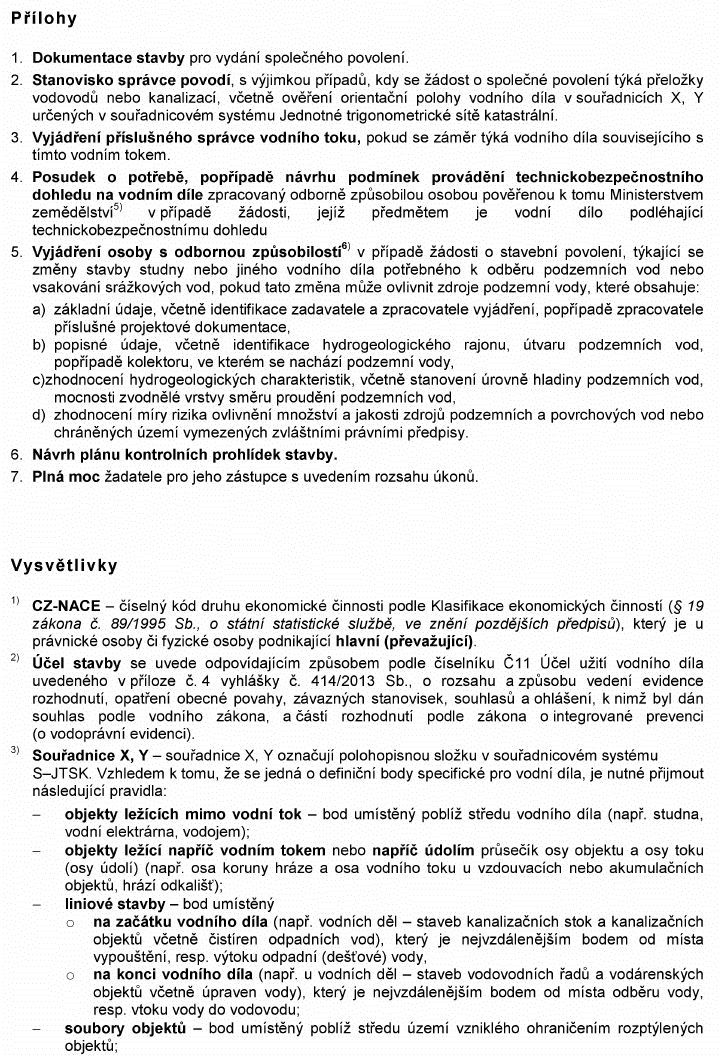 Přílohy

1. Dokumentace stavby pro vydání společného povolení.
2. Stanovisko správce povodí, s výjimkou případů, kdy se žádost o společné povolení týká přeložky vodovodů nebo kanalizací, včetně ověření orientační polohy vodního díla v souřadnicích X, Y určených v souřadnicovém systému Jednotné trigonometrické sítě katastrální.
3. Vyjádření příslušného správce vodního toku, pokud se záměr týká vodního díla souvisejícího s tímto vodním tokem.
4. Posudek o potřebě, popřípadě návrhu podmínek provádění technickobezpečnostního dohledu na vodním díle zpracovaný odborně způsobilou osobou pověřenou k tomu Ministerstvem zemědělství$^{5)}$ v případě žádosti, jejíž předmětem je vodní dílo podléhající technickobezpečnostnímu dohledu
5. Vyjádření osoby s odbornou způsobilostí$^{6)}$ v případě žádosti o stavební povolení, týkající se změny stavby studny nebo jiného vodního díla potřebného k odběru podzemních vod nebo vsakování srážkových vod, pokud tato změna může ovlivnit zdroje podzemní vody, které obsahuje:
a) základní údaje, včetně identifikace zadavatele a zpracovatele vyjádření, popřípadě zpracovatele příslušné projektové dokumentace,
b) popisné údaje, včetně identifikace hydrogeologického rajonu, útvaru podzemních vod, popřípadě kolektoru, ve kterém se nachází podzemní vody,
c)zhodnocení hydrogeologických charakteristik, včetně stanovení úrovně hladiny podzemních vod, mocnosti zvodnělé vrstvy směru proudění podzemních vod,
d) zhodnocení míry rizika ovlivnění množství a jakosti zdrojů podzemních a povrchových vod nebo chráněných území vymezených zvláštními právními předpisy.
6. Návrh plánu kontrolních prohlídek stavby.
7. Plná moc žadatele pro jeho zástupce s uvedením rozsahu úkonů.

Vysvětlivky

$^{1)}$ CZ-NACE – číselný kód druhu ekonomické činnosti podle Klasifikace ekonomických činností (§ 19 zákona č. 89/1995 Sb., o státní statistické službě, ve znění pozdějších předpisů), který je u právnické osoby či fyzické osoby podnikající hlavní (převažující).

$^{2)}$ Účel stavby se uvede odpovídajícím způsobem podle číselníku Č11 Účel užití vodního díla uvedeného v příloze č. 4 vyhlášky č. 414/2013 Sb., o rozsahu a způsobu vedení evidence rozhodnutí, opatření obecné povahy, závazných stanovisek, souhlasů a ohlášení, k nimž byl dán souhlas podle vodního zákona, a částí rozhodnutí podle zákona o integrované prevenci (o vodoprávní evidenci).

$^{3)}$ Souřadnice X, Y – souřadnice X, Y označují polohopisnou složku v souřadnicovém systému S–JTSK. Vzhledem k tomu, že se jedná o definiční body specifické pro vodní díla, je nutné přijmout následující pravidla:
– objekty ležících mimo vodní tok – bod umístěný poblíž středu vodního díla (např. studna, vodní elektrárna, vodojem);
– objekty ležící napříč vodním tokem nebo napříč údolím průsečík osy objektu a osy toku (osy údolí) (např. osa koruny hráze a osa vodního toku u vzdouvacích nebo akumulačních objektů, hrází odkališť);
– liniové stavby – bod umístěný
o na začátku vodního díla (např. vodních děl – staveb kanalizačních stok a kanalizačních objektů včetně čistíren odpadních vod), který je nejvzdálenějším bodem od místa vypouštění, resp. výtoku odpadní (dešťové) vody,
o na konci vodního díla (např. u vodních děl – staveb vodovodních řadů a vodárenských objektů včetně úpraven vody), který je nejvzdálenějším bodem od místa odběru vody, resp. vtoku vody do vodovodu;
– soubory objektů – bod umístěný poblíž středu území vzniklého ohraničením rozptýlených objektů;